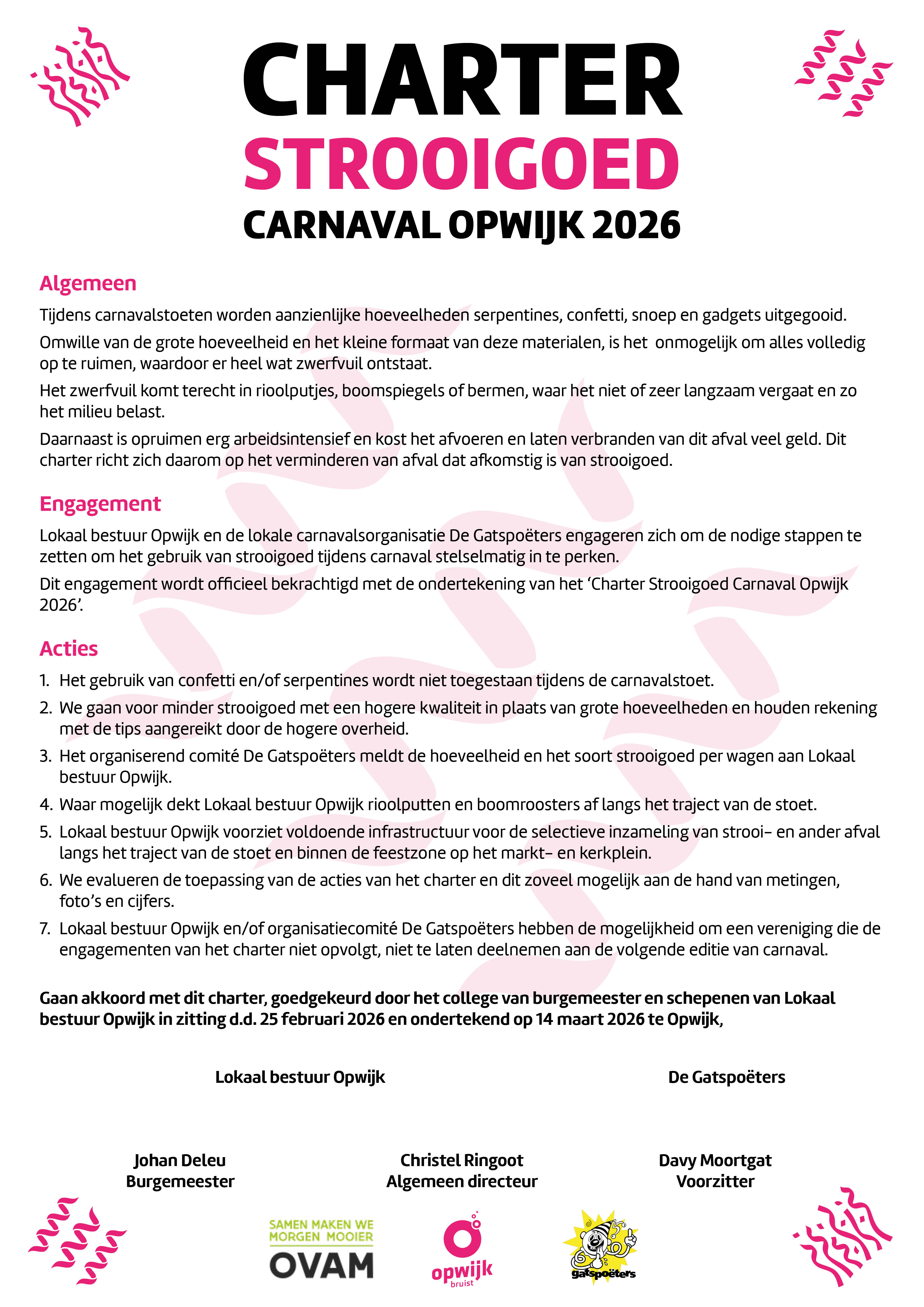 CHARTER
STROOIGOED
CARNAVAL OPWIJK 2026

Algemeen

Tijdens carnavalstoeten worden aanzienlijke hoeveelheden serpentines, confetti, snoep en gadgets uitgegooid.

Omwille van de grote hoeveelheid en het kleine formaat van deze materialen, is het onmogelijk om alles volledig op te ruimen, waardoor er heel wat zwerfvuil ontstaat.

Het zwerfvuil komt terecht in rioolputjes, boomspiegels of bermen, waar het niet of zeer langzaam vergaat en zo het milieu belast.

Daarnaast is opruimen erg arbeidsintensief en kost het afvoeren en laten verbranden van dit afval veel geld. Dit charter richt zich daarom op het verminderen van afval dat afkomstig is van strooigoed.

Engagement

Lokaal bestuur Opwijk en de lokale carnavalsorganisatie De Gatspoëters engageren zich om de nodige stappen te zetten om het gebruik van strooigoed tijdens carnaval stelselmatig in te perken.

Dit engagement wordt officieel bekrachtigd met de ondertekening van het ‘Charter Strooigoed Carnaval Opwijk 2026’.

Acties

1. Het gebruik van confetti en/of serpentines wordt niet toegestaan tijdens de carnavalstoet.
2. We gaan voor minder strooigoed met een hogere kwaliteit in plaats van grote hoeveelheden en houden rekening met de tips aangereikt door de hogere overheid.
3. Het organiserend comité De Gatspoëters meldt de hoeveelheid en het soort strooigoed per wagen aan Lokaal bestuur Opwijk.
4. Waar mogelijk dekt Lokaal bestuur Opwijk rioolputten en boomroosters af langs het traject van de stoet.
5. Lokaal bestuur Opwijk voorziet voldoende infrastructuur voor de selectieve inzameling van strooi- en ander afval langs het traject van de stoet en binnen de feestzone op het markt- en kerkplein.
6. We evalueren de toepassing van de acties van het charter en dit zoveel mogelijk aan de hand van metingen, foto’s en cijfers.
7. Lokaal bestuur Opwijk en/of organisatiecomité De Gatspoëters hebben de mogelijkheid om een vereniging die de engagementen van het charter niet opvolgt, niet te laten deelnemen aan de volgende editie van carnaval.

Gaan akkoord met dit charter, goedgekeurd door het college van burgemeester en schepenen van Lokaal bestuur Opwijk in zitting d.d. 25 februari 2026 en ondertekend op 14 maart 2026 te Opwijk,

Lokaal bestuur Opwijk

De Gatspoëters

Johan Deleu
Burgemeester

Christel Ringoot
Algemeen directeur

Davy Moortgat
Voorzitter

SAMEN MAKEN WE MORGEN MOOIER
OVAM

opwijk
bruist

gatspoëters